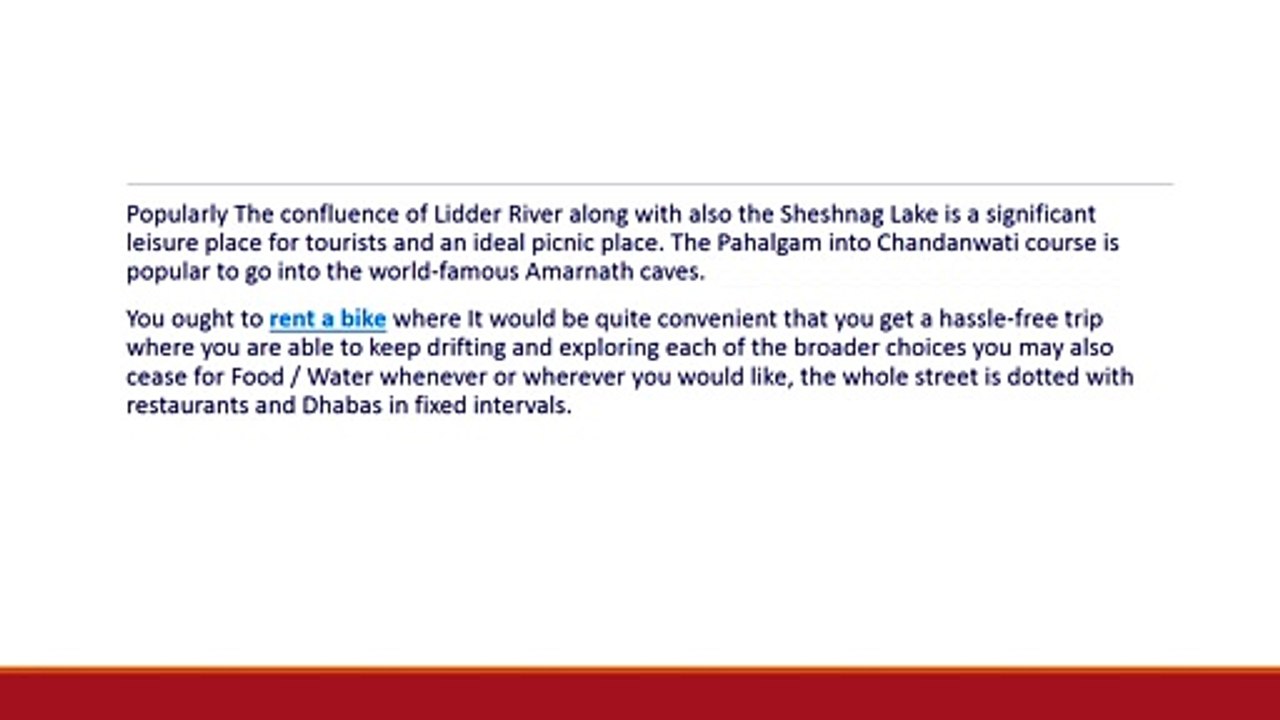 Popularly The confluence of Lidder River along with also the Sheshnag Lake is a significant leisure place for tourists and an ideal picnic place. The Pahalgam into Chandanwati course is popular to go into the world-famous Amarnath caves.

You ought to rent a bike where It would be quite convenient that you get a hassle-free trip where you are able to keep drifting and exploring each of the broader choices you may also cease for Food / Water whenever or wherever you would like, the whole street is dotted with restaurants and Dhabas in fixed intervals.